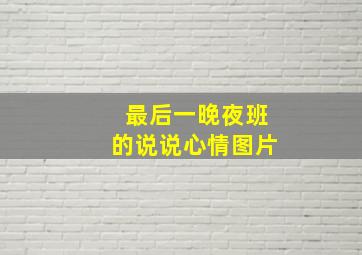 最后一晚夜班
的说说心情图片